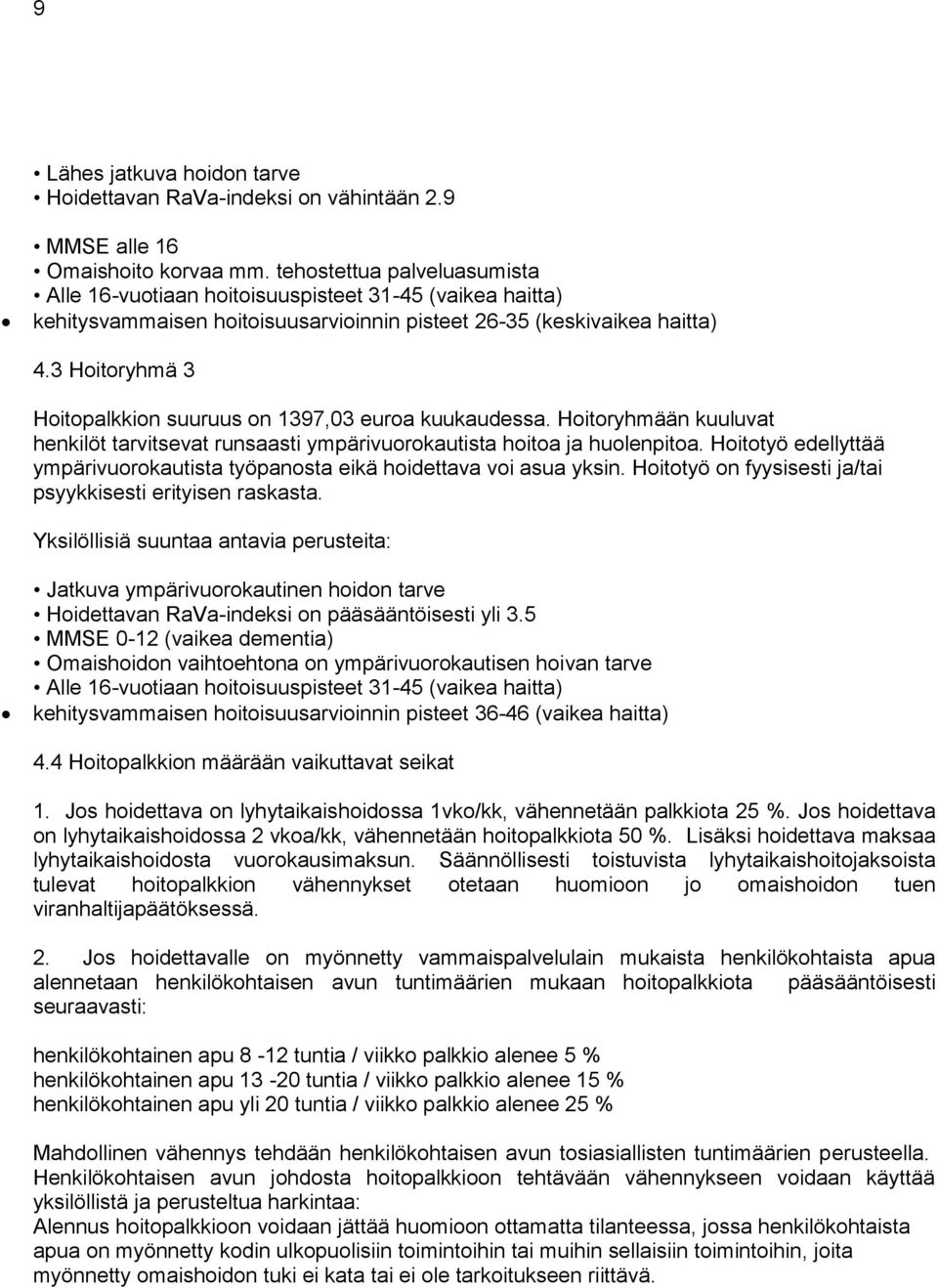 9

• Lähes jatkuva hoidon tarve
• Hoidettavan RaVa-indeksi on vähintään 2.9

• MMSE alle 16
• Omaishoito korvaa mm. tehostettua palveluasumista
• Alle 16-vuotiaan hoitoisuuspisteet 31-45 (vaikea haitta)
• kehitysvammaisen hoitoisuusarvioinnin pisteet 26-35 (keskivaikea haitta)

4.3 Hoitoryhmä 3

Hoitopalkkion suuruus on 1397,03 euroa kuukaudessa. Hoitoryhmään kuuluvat henkilöt tarvitsevat runsaasti ympärivuorokautista hoitoa ja huolenpitoa. Hoitotyö edellyttää ympärivuorokautista työpanosta eikä hoidettava voi asua yksin. Hoitotyö on fyysisesti ja/tai psyykkisesti erityisen raskasta.

Yksilöllisiä suuntaa antavia perusteita:

• Jatkuva ympärivuorokautinen hoidon tarve
• Hoidettavan RaVa-indeksi on pääsääntöisesti yli 3.5
• MMSE 0-12 (vaikea dementia)
• Omaishoidon vaihtoehtona on ympärivuorokautisen hoivan tarve
• Alle 16-vuotiaan hoitoisuuspisteet 31-45 (vaikea haitta)
• kehitysvammaisen hoitoisuusarvioinnin pisteet 36-46 (vaikea haitta)

4.4 Hoitopalkkion määrään vaikuttavat seikat

1. Jos hoidettava on lyhytaikaishoidossa 1vko/kk, vähennetään palkkiota 25 %. Jos hoidettava on lyhytaikaishoidossa 2 vkoa/kk, vähennetään hoitopalkkiota 50 %. Lisäksi hoidettava maksaa lyhytaikaishoidosta vuorokausimaksun. Säännöllisesti toistuvista lyhytaikaishoitojaksoista tulevat hoitopalkkion vähennykset otetaan huomioon jo omaishoidon tuen viranhaltijapäätöksessä.

2. Jos hoidettavalle on myönnetty vammaispalvelulain mukaista henkilökohtaista apua alennetaan henkilökohtaisen avun tuntimäärien mukaan hoitopalkkiota pääsääntöisesti seuraavasti:

henkilökohtainen apu 8 -12 tuntia / viikko palkkio alenee 5 %
henkilökohtainen apu 13 -20 tuntia / viikko palkkio alenee 15 %
henkilökohtainen apu yli 20 tuntia / viikko palkkio alenee 25 %

Mahdollinen vähennys tehdään henkilökohtaisen avun tosiasiallisten tuntimäärien perusteella. Henkilökohtaisen avun johdosta hoitopalkkioon tehtävään vähennykseen voidaan käyttää yksilöllistä ja perusteltua harkintaa:
Alennus hoitopalkkioon voidaan jättää huomioon ottamatta tilanteessa, jossa henkilökohtaista apua on myönnetty kodin ulkopuolisiin toimintoihin tai muihin sellaisiin toimintoihin, joita myönnetty omaishoidon tuki ei kata tai ei ole tarkoitukseen riittävä.